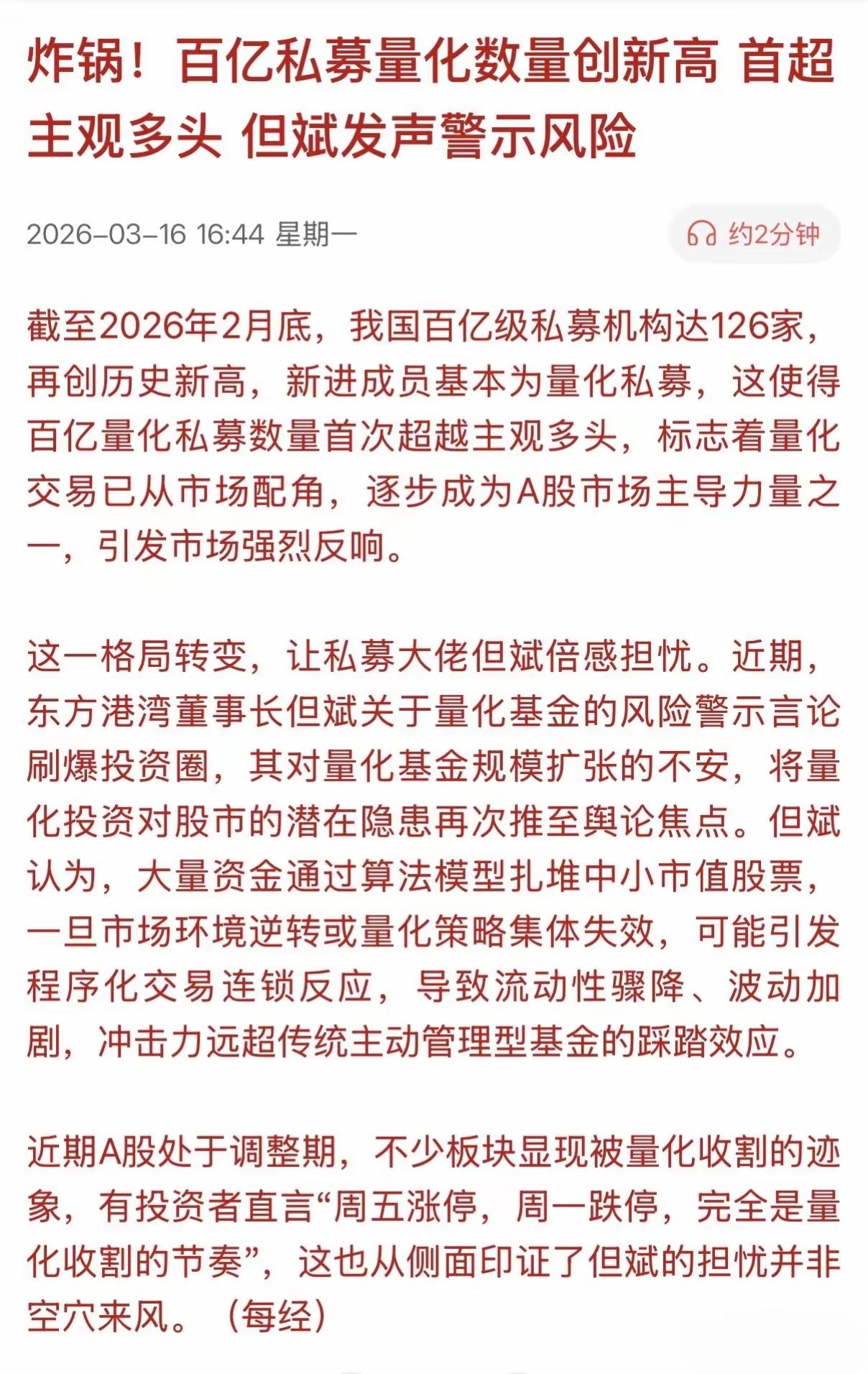 炸锅！百亿私募量化数量创新高 首超主观多头 但斌发声警示风险

2026-03-16 16:44 星期一

约2分钟

截至2026年2月底，我国百亿级私募机构达126家，再创历史新高，新进成员基本为量化私募，这使得百亿量化私募数量首次超越主观多头，标志着量化交易已从市场配角，逐步成为A股市场主导力量之一，引发市场强烈反响。

这一格局转变，让私募大佬但斌倍感担忧。近期，东方港湾董事长但斌关于量化基金的风险警示言论刷爆投资圈，其对量化基金规模扩张的不安，将量化投资对股市的潜在隐患再次推至舆论焦点。但斌认为，大量资金通过算法模型扎堆中小市值股票，一旦市场环境逆转或量化策略集体失效，可能引发程序化交易连锁反应，导致流动性骤降、波动加剧，冲击力远超传统主动管理型基金的踩踏效应。

近期A股处于调整期，不少板块显现被量化收割的迹象，有投资者直言“周五涨停，周一跌停，完全是量化收割的节奏”，这也从侧面印证了但斌的担忧并非空穴来风。（每经）